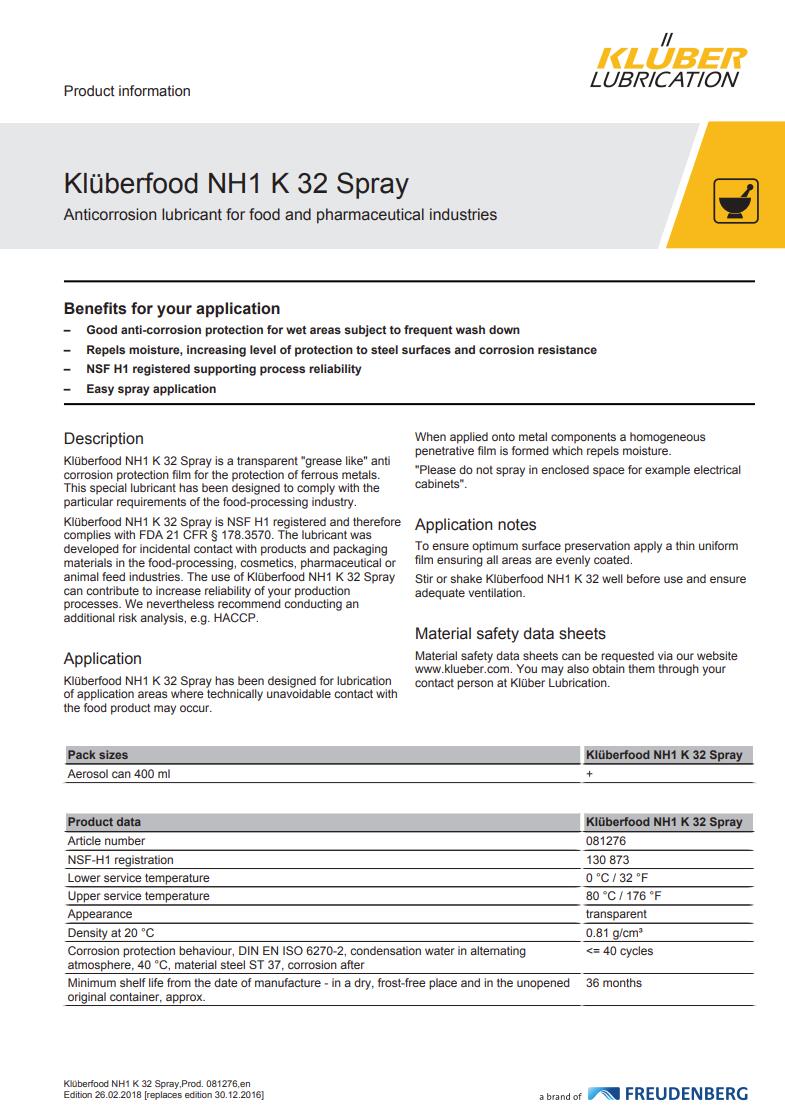 Product information

KLÜBER LUBRICATION

Klüberfood NH1 K 32 Spray

Anticorrosion lubricant for food and pharmaceutical industries

Benefits for your application

– Good anti-corrosion protection for wet areas subject to frequent wash down
– Repels moisture, increasing level of protection to steel surfaces and corrosion resistance
– NSF H1 registered supporting process reliability
– Easy spray application

Description

Klüberfood NH1 K 32 Spray is a transparent "grease like" anti corrosion protection film for the protection of ferrous metals. This special lubricant has been designed to comply with the particular requirements of the food-processing industry.

Klüberfood NH1 K 32 Spray is NSF H1 registered and therefore complies with FDA 21 CFR § 178.3570. The lubricant was developed for incidental contact with products and packaging materials in the food-processing, cosmetics, pharmaceutical or animal feed industries. The use of Klüberfood NH1 K 32 Spray can contribute to increase reliability of your production processes. We nevertheless recommend conducting an additional risk analysis, e.g. HACCP.

Application

Klüberfood NH1 K 32 Spray has been designed for lubrication of application areas where technically unavoidable contact with the food product may occur.

When applied onto metal components a homogeneous penetrative film is formed which repels moisture.

"Please do not spray in enclosed space for example electrical cabinets".

Application notes

To ensure optimum surface preservation apply a thin uniform film ensuring all areas are evenly coated.

Stir or shake Klüberfood NH1 K 32 well before use and ensure adequate ventilation.

Material safety data sheets

Material safety data sheets can be requested via our website www.klueber.com. You may also obtain them through your contact person at Klüber Lubrication.

| Pack sizes | Klüberfood NH1 K 32 Spray |
|---|---|
| Aerosol can 400 ml | + |

| Product data | Klüberfood NH1 K 32 Spray |
|---|---|
| Article number | 081276 |
| NSF-H1 registration | 130 873 |
| Lower service temperature | 0 °C / 32 °F |
| Upper service temperature | 80 °C / 176 °F |
| Appearance | transparent |
| Density at 20 °C | 0.81 g/cm³ |
| Corrosion protection behaviour, DIN EN ISO 6270-2, condensation water in alternating atmosphere, 40 °C, material steel ST 37, corrosion after | <= 40 cycles |
| Minimum shelf life from the date of manufacture - in a dry, frost-free place and in the unopened original container, approx. | 36 months |

Klüberfood NH1 K 32 Spray,Prod. 081276,en
Edition 26.02.2018 [replaces edition 30.12.2016]

a brand of FREUDENBERG